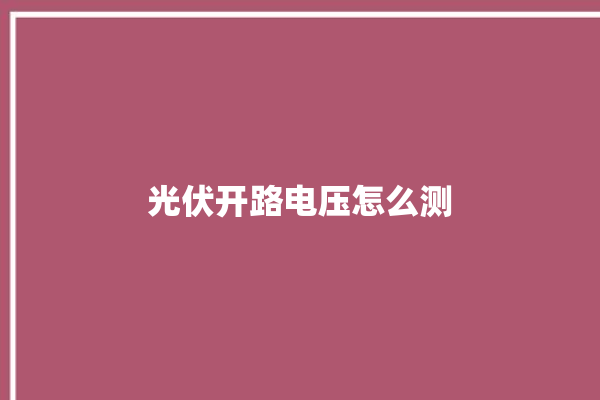 光伏开路电压怎么测